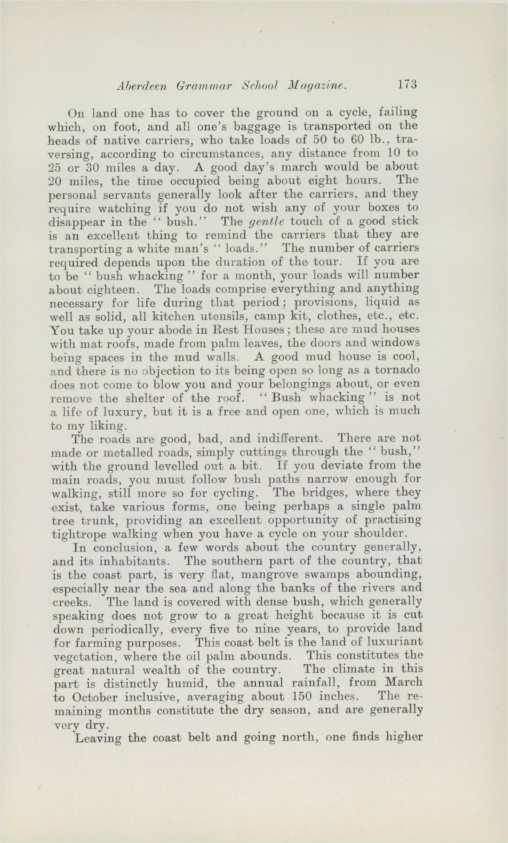 Aberdeen Grammar School Magazine. 173

On land one has to cover the ground on a cycle, failing which, on foot, and all one's baggage is transported on the heads of native carriers, who take loads of 50 to 60 lb., traversing, according to circumstances, any distance from 10 to 25 or 30 miles a day. A good day's march would be about 20 miles, the time occupied being about eight hours. The personal servants generally look after the carriers, and they require watching if you do not wish any of your boxes to disappear in the "bush." The gentle touch of a good stick is an excellent thing to remind the carriers that they are transporting a white man's "loads." The number of carriers required depends upon the duration of the tour. If you are to be "bush whacking" for a month, your loads will number about eighteen. The loads comprise everything and anything necessary for life during that period; provisions, liquid as well as solid, all kitchen utensils, camp kit, clothes, etc., etc. You take up your abode in Rest Houses; these are mud houses with mat roofs, made from palm leaves, the doors and windows being spaces in the mud walls. A good mud house is cool, and there is no objection to its being open so long as a tornado does not come to blow you and your belongings about, or even remove the shelter of the roof. "Bush whacking" is not a life of luxury, but it is a free and open one, which is much to my liking.

The roads are good, bad, and indifferent. There are not made or metalled roads, simply cuttings through the "bush," with the ground levelled out a bit. If you deviate from the main roads, you must follow bush paths narrow enough for walking, still more so for cycling. The bridges, where they exist, take various forms, one being perhaps a single palm tree trunk, providing an excellent opportunity of practising tightrope walking when you have a cycle on your shoulder.

In conclusion, a few words about the country generally, and its inhabitants. The southern part of the country, that is the coast part, is very flat, mangrove swamps abounding, especially near the sea and along the banks of the rivers and creeks. The land is covered with dense bush, which generally speaking does not grow to a great height because it is cut down periodically, every five to nine years, to provide land for farming purposes. This coast belt is the land of luxuriant vegetation, where the oil palm abounds. This constitutes the great natural wealth of the country. The climate in this part is distinctly humid, the annual rainfall, from March to October inclusive, averaging about 150 inches. The remaining months constitute the dry season, and are generally very dry.

Leaving the coast belt and going north, one finds higher